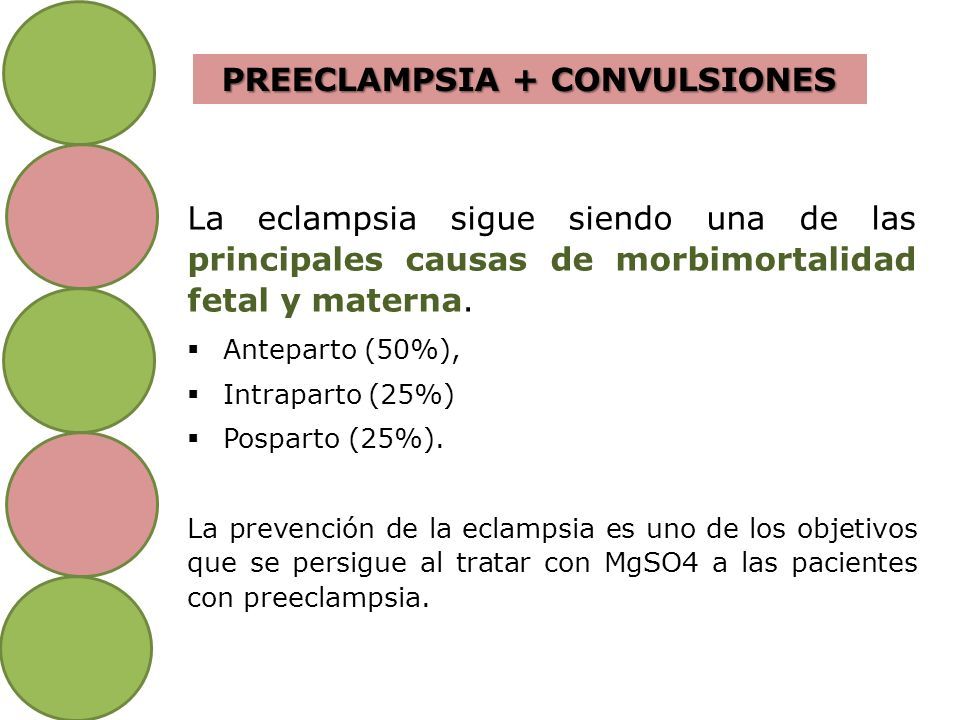 PREECLAMPSIA + CONVULSIONES

La eclampsia sigue siendo una de las principales causas de morbimortalidad fetal y materna.

▪ Anteparto (50%),
▪ Intraparto (25%)
▪ Posparto (25%).

La prevención de la eclampsia es uno de los objetivos que se persigue al tratar con MgSO4 a las pacientes con preeclampsia.